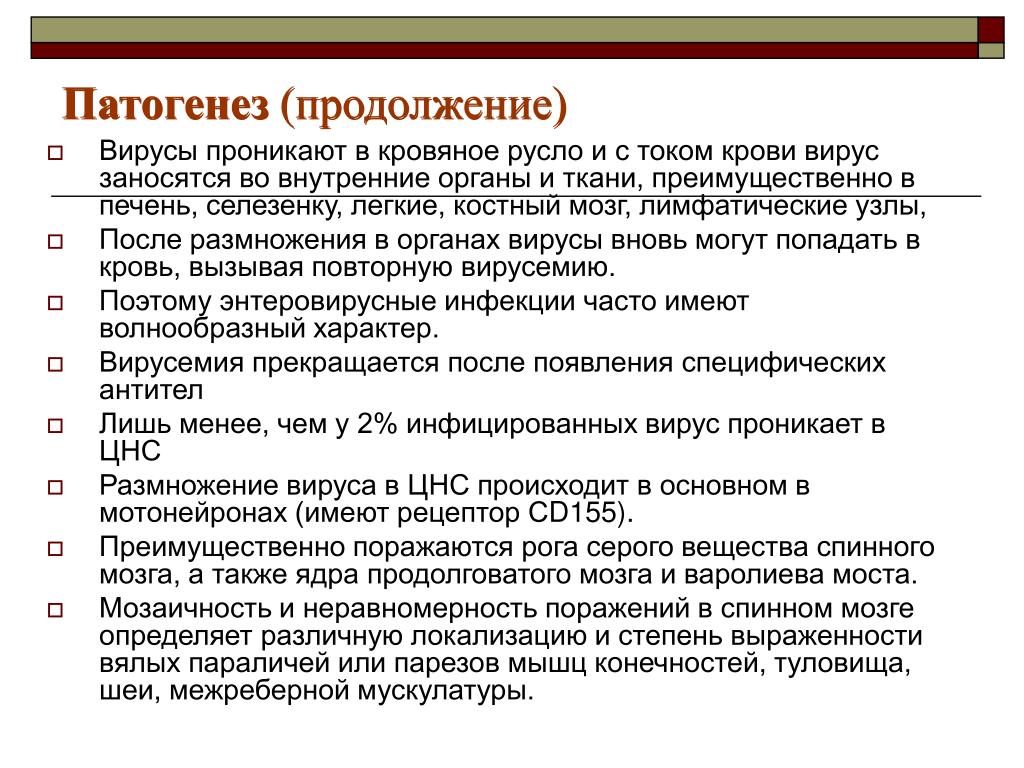 Патогенез (продолжение)

Вирусы проникают в кровяное русло и с током крови вирус заносятся во внутренние органы и ткани, преимущественно в печень, селезенку, легкие, костный мозг, лимфатические узлы,

После размножения в органах вирусы вновь могут попадать в кровь, вызывая повторную вирусемию.

Поэтому энтеровирусные инфекции часто имеют волнообразный характер.

Вирусемия прекращается после появления специфических антител

Лишь менее, чем у 2% инфицированных вирус проникает в ЦНС

Размножение вируса в ЦНС происходит в основном в мотонейронах (имеют рецептор CD155).

Преимущественно поражаются рога серого вещества спинного мозга, а также ядра продолговатого мозга и варолиева моста.

Мозаичность и неравномерность поражений в спинном мозге определяет различную локализацию и степень выраженности вялых параличей или парезов мышц конечностей, туловища, шеи, межреберной мускулатуры.